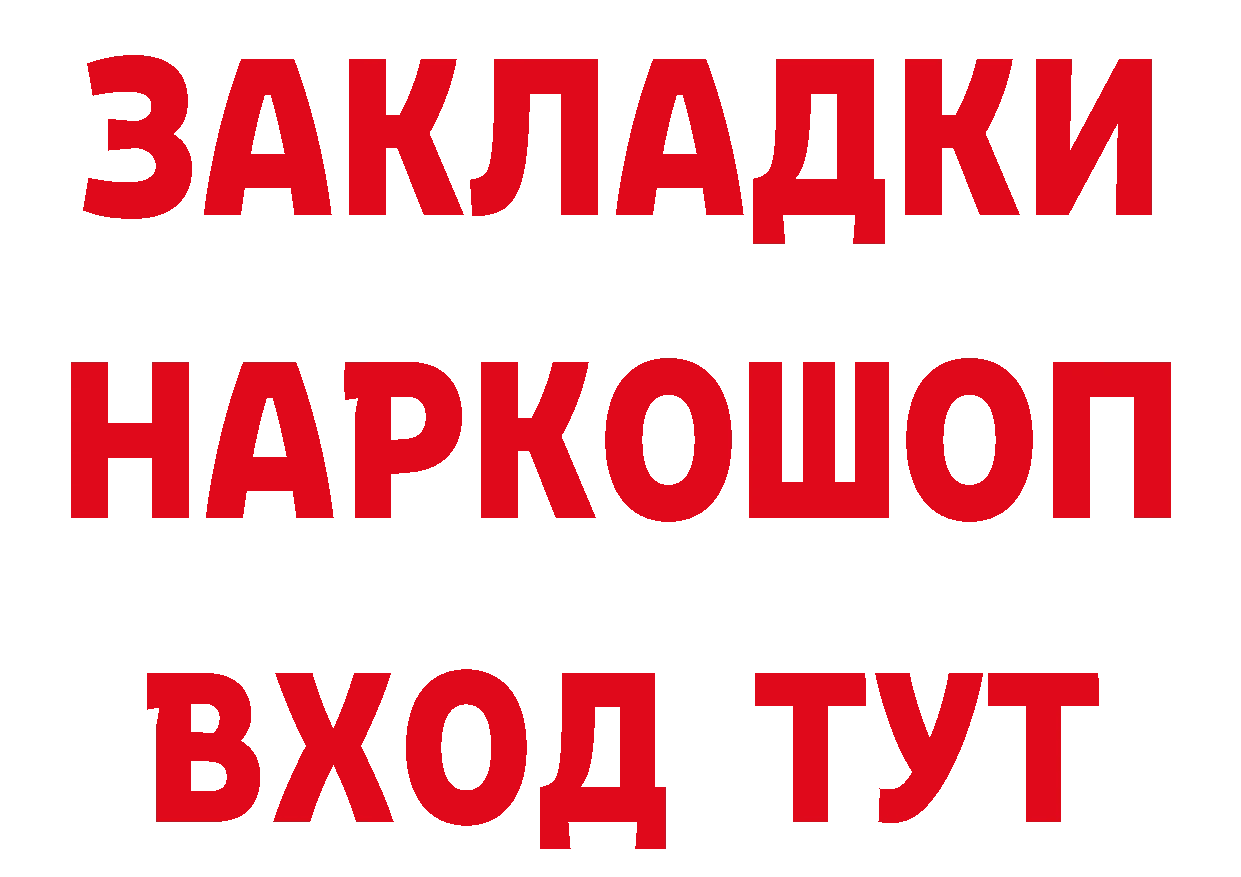 ЗАКЛАДКИ НАРКОШОП ВХОД ТУТ